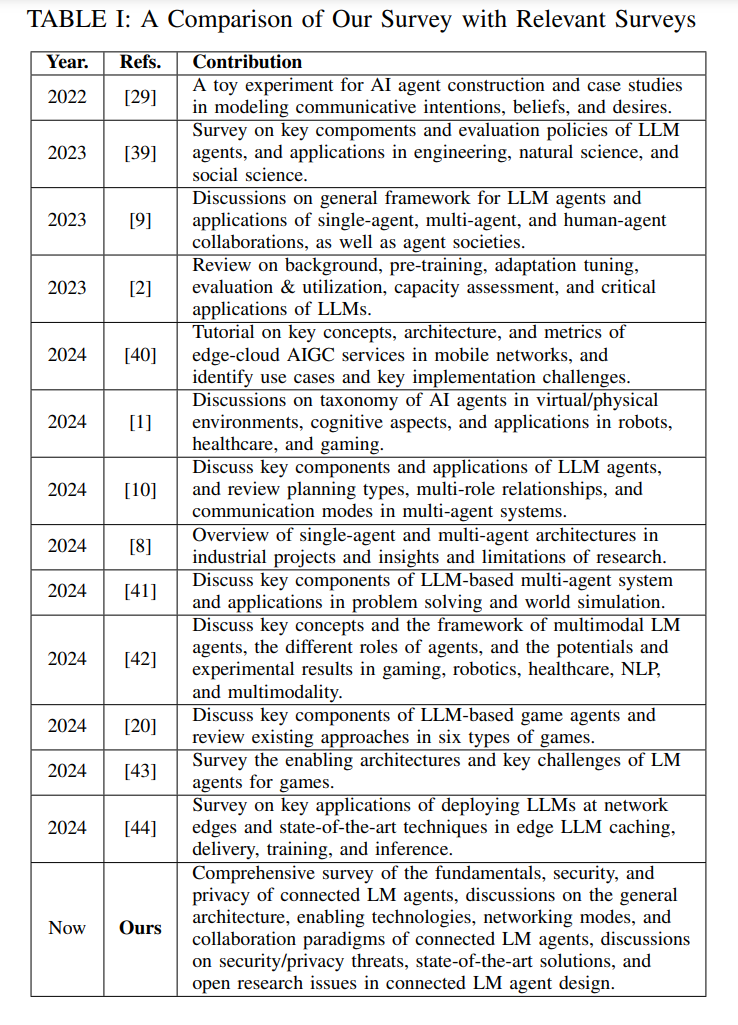 TABLE I: A Comparison of Our Survey with Relevant Surveys

| Year. | Refs. | Contribution |
|---|---|---|
| 2022 | [29] | A toy experiment for AI agent construction and case studies in modeling communicative intentions, beliefs, and desires. |
| 2023 | [39] | Survey on key compoments and evaluation policies of LLM agents, and applications in engineering, natural science, and social science. |
| 2023 | [9] | Discussions on general framework for LLM agents and applications of single-agent, multi-agent, and human-agent collaborations, as well as agent societies. |
| 2023 | [2] | Review on background, pre-training, adaptation tuning, evaluation & utilization, capacity assessment, and critical applications of LLMs. |
| 2024 | [40] | Tutorial on key concepts, architecture, and metrics of edge-cloud AIGC services in mobile networks, and identify use cases and key implementation challenges. |
| 2024 | [1] | Discussions on taxonomy of AI agents in virtual/physical environments, cognitive aspects, and applications in robots, healthcare, and gaming. |
| 2024 | [10] | Discuss key components and applications of LLM agents, and review planning types, multi-role relationships, and communication modes in multi-agent systems. |
| 2024 | [8] | Overview of single-agent and multi-agent architectures in industrial projects and insights and limitations of research. |
| 2024 | [41] | Discuss key components of LLM-based multi-agent system and applications in problem solving and world simulation. |
| 2024 | [42] | Discuss key concepts and the framework of multimodal LM agents, the different roles of agents, and the potentials and experimental results in gaming, robotics, healthcare, NLP, and multimodality. |
| 2024 | [20] | Discuss key components of LLM-based game agents and review existing approaches in six types of games. |
| 2024 | [43] | Survey the enabling architectures and key challenges of LM agents for games. |
| 2024 | [44] | Survey on key applications of deploying LLMs at network edges and state-of-the-art techniques in edge LLM caching, delivery, training, and inference. |
| Now | **Ours** | Comprehensive survey of the fundamentals, security, and privacy of connected LM agents, discussions on the general architecture, enabling technologies, networking modes, and collaboration paradigms of connected LM agents, discussions on security/privacy threats, state-of-the-art solutions, and open research issues in connected LM agent design. |